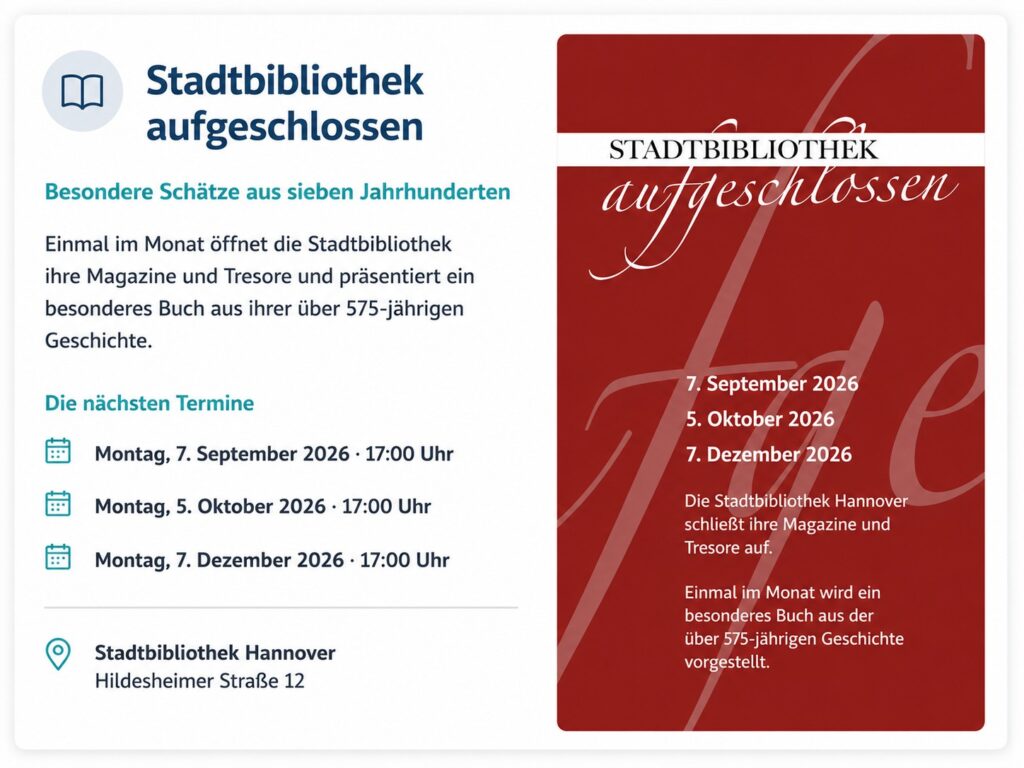 Stadtbibliothek aufgeschlossen

Besondere Schätze aus sieben Jahrhunderten

Einmal im Monat öffnet die Stadtbibliothek ihre Magazine und Tresore und präsentiert ein besonderes Buch aus ihrer über 575-jährigen Geschichte.

Die nächsten Termine

Montag, 7. September 2026 · 17:00 Uhr

Montag, 5. Oktober 2026 · 17:00 Uhr

Montag, 7. Dezember 2026 · 17:00 Uhr

Stadtbibliothek Hannover
Hildesheimer Straße 12

STADTBIBLIOTHEK
aufgeschlossen

7. September 2026
5. Oktober 2026
7. Dezember 2026

Die Stadtbibliothek Hannover schließt ihre Magazine und Tresore auf.

Einmal im Monat wird ein besonderes Buch aus der über 575-jährigen Geschichte vorgestellt.